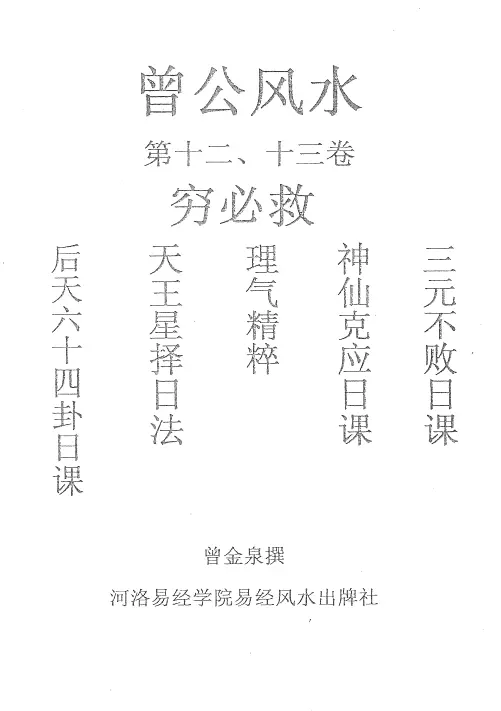 曾公风水

第十二、十三卷

穷必救

三元不败日课

神仙克应日课

理气精粹

天王星择日法

后天六十四卦日课

曾金泉撰

河洛易经学院易经风水出牌社